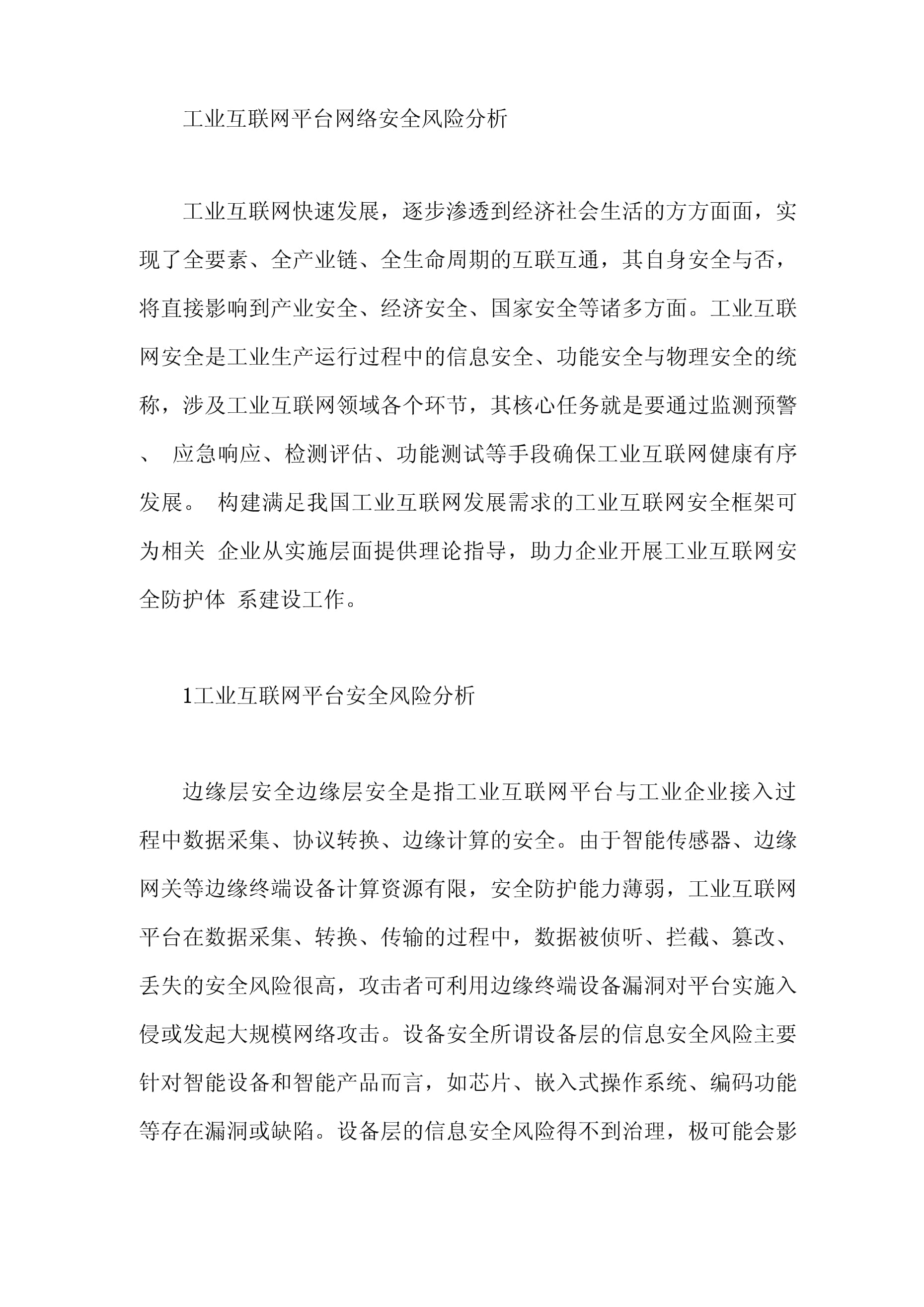 工业互联网平台网络安全风险分析

工业互联网快速发展，逐步渗透到经济社会生活的方方面面，实现了全要素、全产业链、全生命周期的互联互通，其自身安全与否，将直接影响到产业安全、经济安全、国家安全等诸多方面。工业互联网安全是工业生产运行过程中的信息安全、功能安全与物理安全的统称，涉及工业互联网领域各个环节，其核心任务就是要通过监测预警、 应急响应、检测评估、功能测试等手段确保工业互联网健康有序发展。 构建满足我国工业互联网发展需求的工业互联网安全框架可为相关 企业从实施层面提供理论指导，助力企业开展工业互联网安全防护体 系建设工作。

1工业互联网平台安全风险分析

边缘层安全边缘层安全是指工业互联网平台与工业企业接入过程中数据采集、协议转换、边缘计算的安全。由于智能传感器、边缘网关等边缘终端设备计算资源有限，安全防护能力薄弱，工业互联网平台在数据采集、转换、传输的过程中，数据被侦听、拦截、篡改、丢失的安全风险很高，攻击者可利用边缘终端设备漏洞对平台实施入侵或发起大规模网络攻击。设备安全所谓设备层的信息安全风险主要针对智能设备和智能产品而言，如芯片、嵌入式操作系统、编码功能等存在漏洞或缺陷。设备层的信息安全风险得不到治理，极可能会影